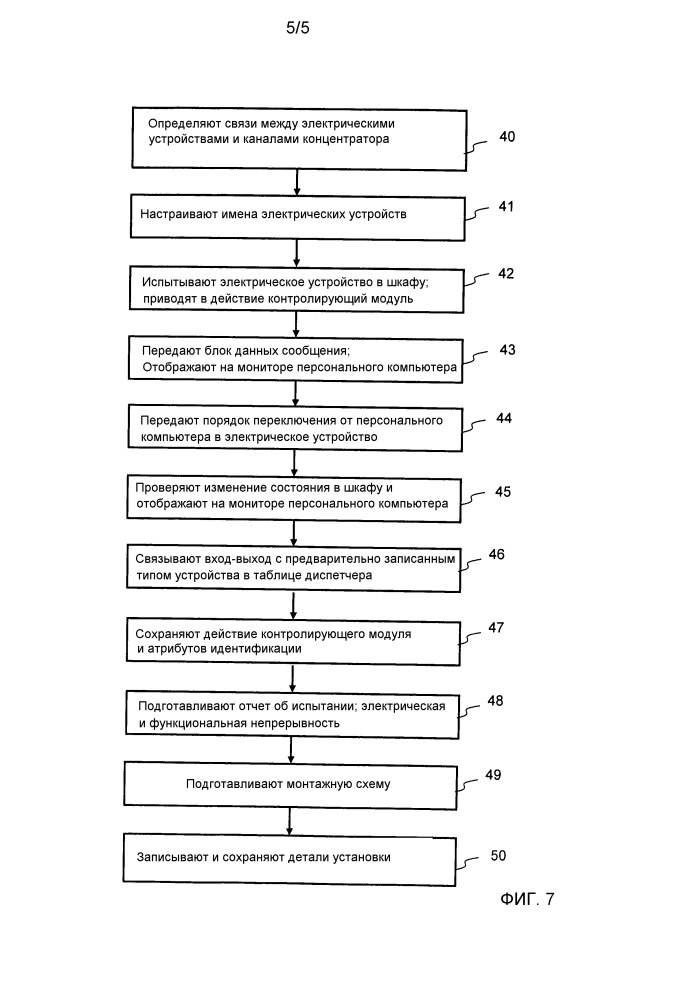 5/5

Определяют связи между электрическими устройствами и каналами концентратора

40

Настраивают имена электрических устройств

41

Испытывают электрическое устройство в шкафу; приводят в действие контролирующий модуль

42

Передают блок данных сообщения; Отображают на мониторе персонального компьютера

43

Передают порядок переключения от персонального компьютера в электрическое устройство

44

Проверяют изменение состояния в шкафу и отображают на мониторе персонального компьютера

45

Связывают вход-выход с предварительно записанным типом устройства в таблице диспетчера

46

Сохраняют действие контролирующего модуля и атрибутов идентификации

47

Подготавливают отчет об испытании; электрическая и функциональная непрерывность

48

Подготавливают монтажную схему

49

Записывают и сохраняют детали установки

50

ФИГ. 7